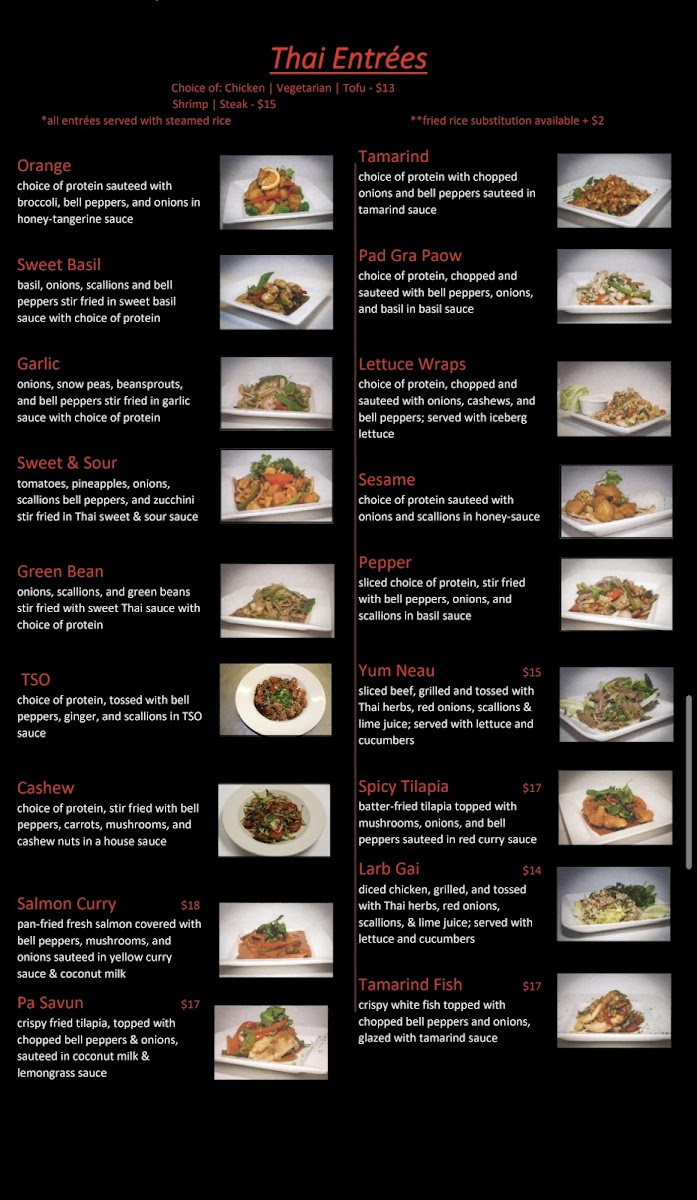 Thai Entrées

Choice of: Chicken | Vegetarian | Tofu - $13
Shrimp | Steak - $15

*all entrées served with steamed rice

**fried rice substitution available + $2

Orange
choice of protein sauteed with broccoli, bell peppers, and onions in honey-tangerine sauce

Sweet Basil
basil, onions, scallions and bell peppers stir fried in sweet basil sauce with choice of protein

Garlic
onions, snow peas, beansprouts, and bell peppers stir fried in garlic sauce with choice of protein

Sweet & Sour
tomatoes, pineapples, onions, scallions bell peppers, and zucchini stir fried in Thai sweet & sour sauce

Green Bean
onions, scallions, and green beans stir fried with sweet Thai sauce with choice of protein

TSO
choice of protein, tossed with bell peppers, ginger, and scallions in TSO sauce

Cashew
choice of protein, stir fried with bell peppers, carrots, mushrooms, and cashew nuts in a house sauce

Salmon Curry $18
pan-fried fresh salmon covered with bell peppers, mushrooms, and onions sauteed in yellow curry sauce & coconut milk

Pa Savun $17
crispy fried tilapia, topped with chopped bell peppers & onions, sauteed in coconut milk & lemongrass sauce

Tamarind
choice of protein with chopped onions and bell peppers sauteed in tamarind sauce

Pad Gra Paow
choice of protein, chopped and sauteed with bell peppers, onions, and basil in basil sauce

Lettuce Wraps
choice of protein, chopped and sauteed with onions, cashews, and bell peppers; served with iceberg lettuce

Sesame
choice of protein sauteed with onions and scallions in honey-sauce

Pepper
sliced choice of protein, stir fried with bell peppers, onions, and scallions in basil sauce

Yum Neau $15
sliced beef, grilled and tossed with Thai herbs, red onions, scallions & lime juice; served with lettuce and cucumbers

Spicy Tilapia $17
batter-fried tilapia topped with mushrooms, onions, and bell peppers sauteed in red curry sauce

Larb Gai $14
diced chicken, grilled, and tossed with Thai herbs, red onions, scallions, & lime juice; served with lettuce and cucumbers

Tamarind Fish $17
crispy white fish topped with chopped bell peppers and onions, glazed with tamarind sauce